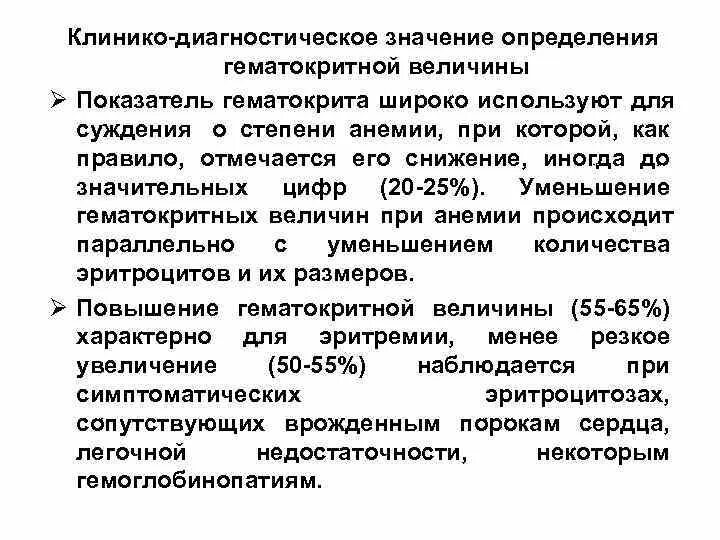 Клинико-диагностическое значение определения гематокритной величины

➢ Показатель гематокрита широко используют для суждения о степени анемии, при которой, как правило, отмечается его снижение, иногда до значительных цифр (20-25%). Уменьшение гематокритных величин при анемии происходит параллельно с уменьшением количества эритроцитов и их размеров.

➢ Повышение гематокритной величины (55-65%) характерно для эритремии, менее резкое увеличение (50-55%) наблюдается при симптоматических эритроцитозах, сопутствующих врожденным порокам сердца, легочной недостаточности, некоторым гемоглобинопатиям.